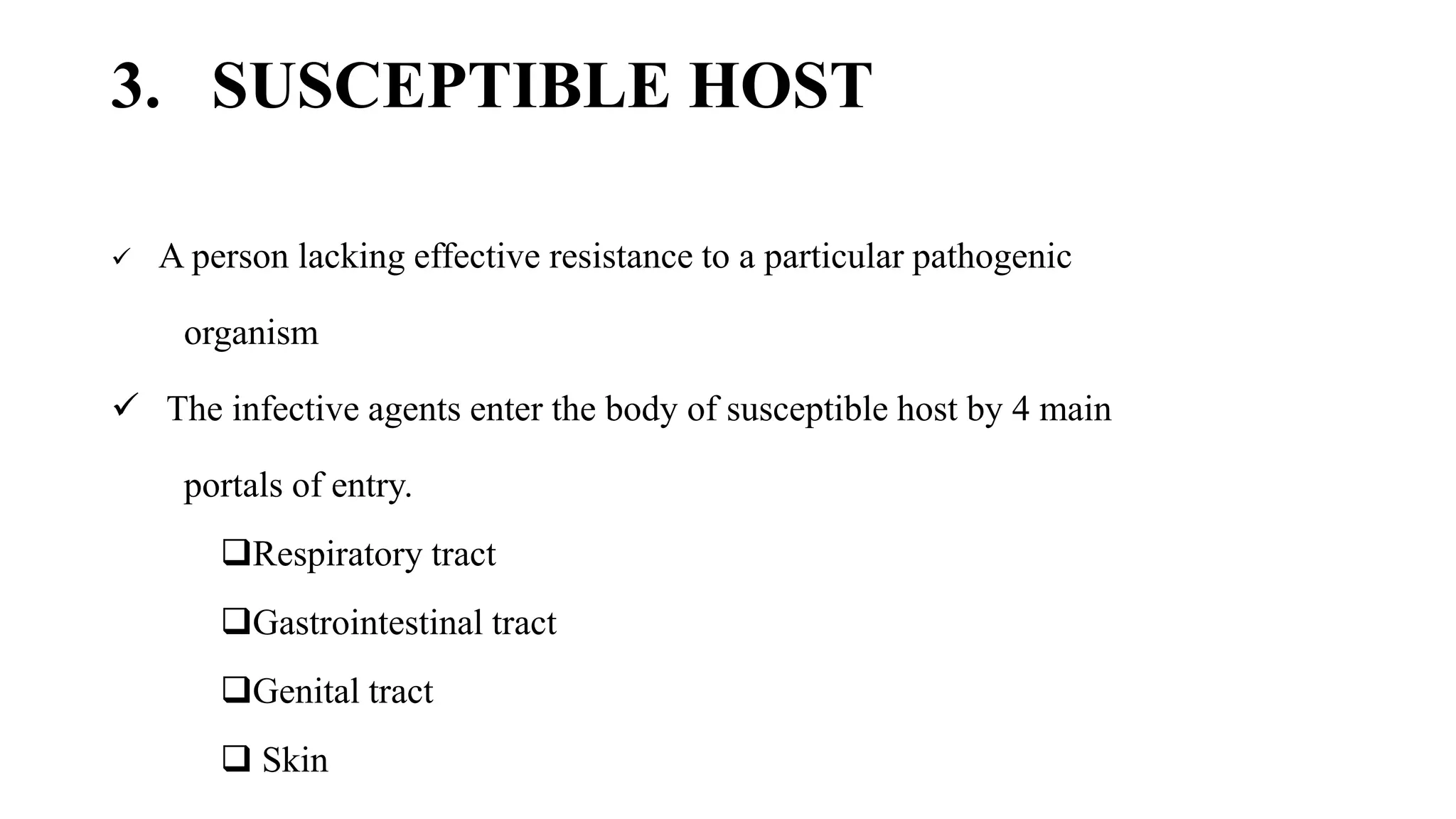 3. SUSCEPTIBLE HOST

✓ A person lacking effective resistance to a particular pathogenic organism

✓ The infective agents enter the body of susceptible host by 4 main portals of entry.

❑Respiratory tract

❑Gastrointestinal tract

❑Genital tract

❑ Skin